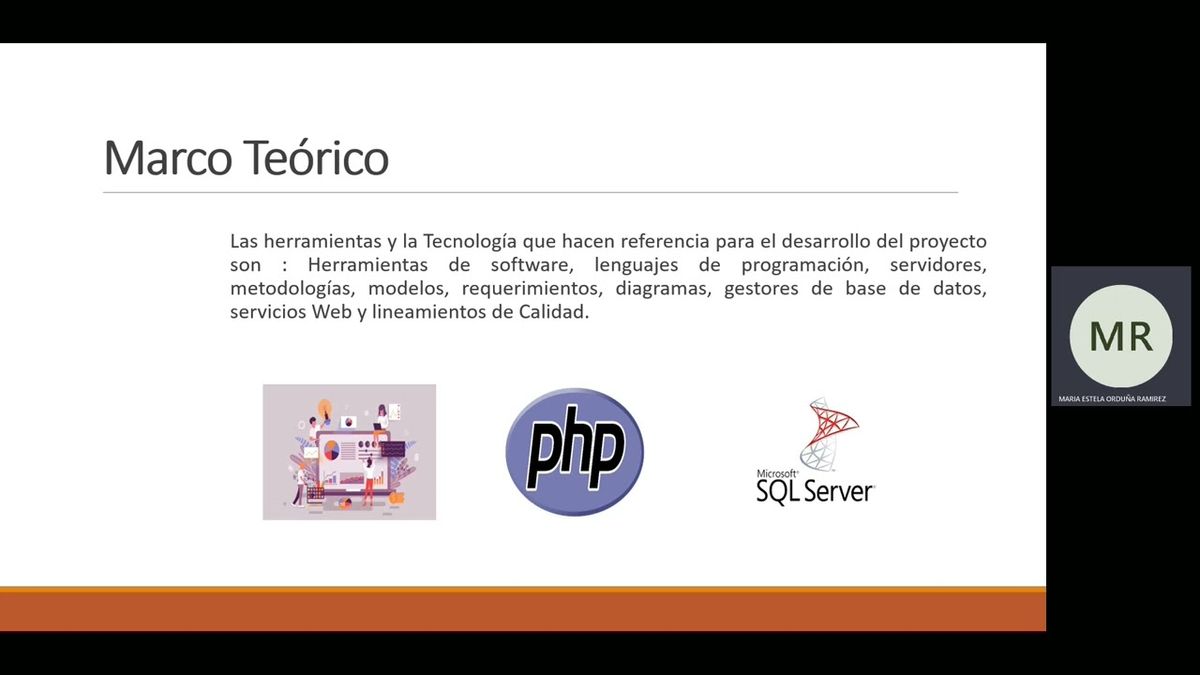 Marco Teórico

Las herramientas y la Tecnología que hacen referencia para el desarrollo del proyecto son : Herramientas de software, lenguajes de programación, servidores, metodologías, modelos, requerimientos, diagramas, gestores de base de datos, servicios Web y lineamientos de Calidad.

php

Microsoft SQL Server

MR

MARIA ESTELA ORDUÑA RAMIREZ